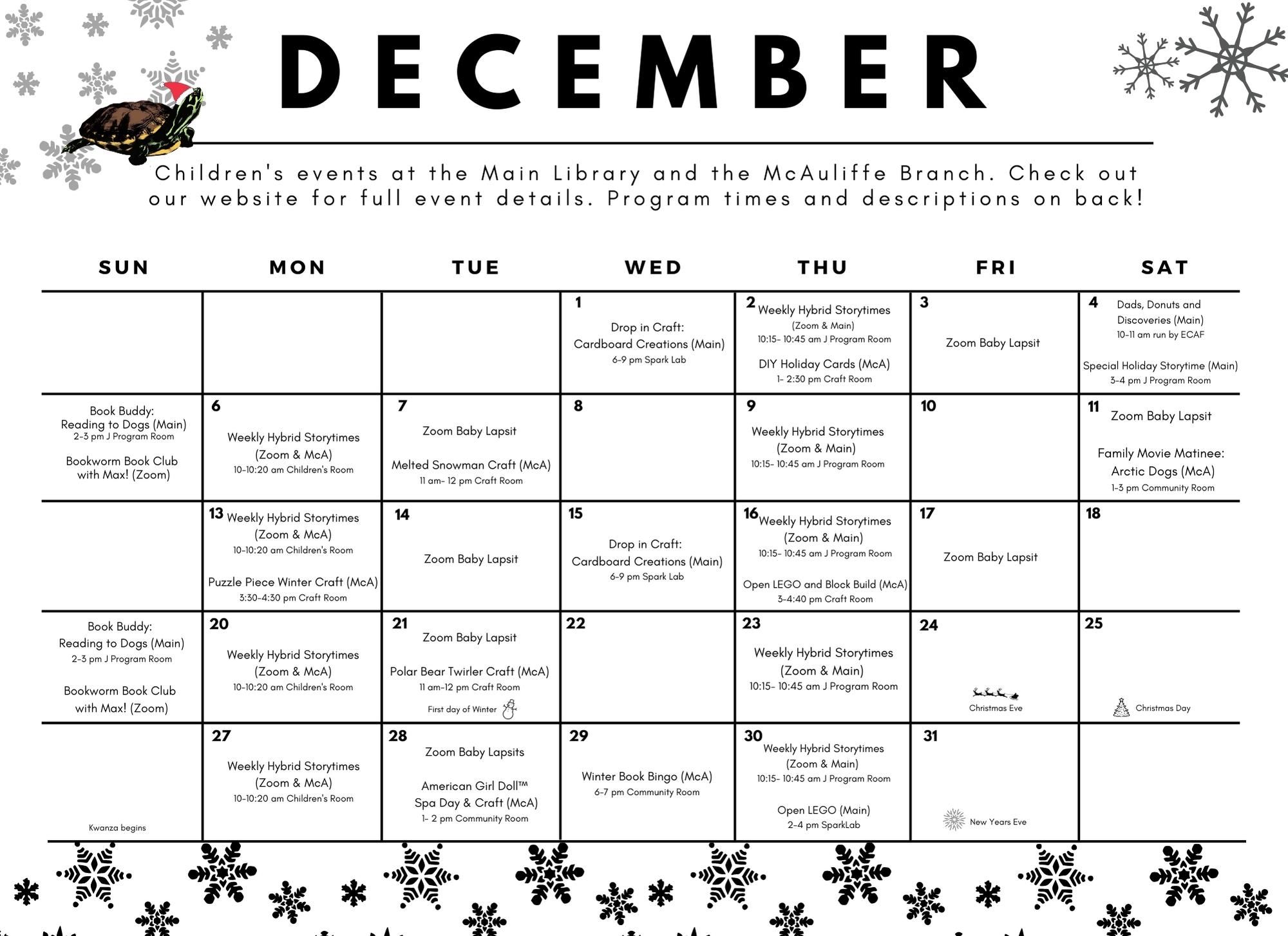 DECEMBER

Children's events at the Main Library and the McAuliffe Branch. Check out our website for full event details. Program times and descriptions on back!

| SUN | MON | TUE | WED | THU | FRI | SAT |
|---|---|---|---|---|---|---|
| | | | 1 Drop in Craft: Cardboard Creations (Main) 6-9 pm Spark Lab | 2 Weekly Hybrid Storytimes (Zoom & Main) 10:15- 10:45 am J Program Room DIY Holiday Cards (McA) 1- 2:30 pm Craft Room | 3 Zoom Baby Lapsit | 4 Dads, Donuts and Discoveries (Main) 10-11 am run by ECAF Special Holiday Storytime (Main) 3-4 pm J Program Room |
| Book Buddy: Reading to Dogs (Main) 2-3 pm J Program Room Bookworm Book Club with Max! (Zoom) | 6 Weekly Hybrid Storytimes (Zoom & McA) 10-10:20 am Children's Room | 7 Zoom Baby Lapsit Melted Snowman Craft (McA) 11 am- 12 pm Craft Room | 8 | 9 Weekly Hybrid Storytimes (Zoom & Main) 10:15- 10:45 am J Program Room | 10 | 11 Zoom Baby Lapsit Family Movie Matinee: Arctic Dogs (McA) 1-3 pm Community Room |
| | 13 Weekly Hybrid Storytimes (Zoom & McA) 10-10:20 am Children's Room Puzzle Piece Winter Craft (McA) 3:30-4:30 pm Craft Room | 14 Zoom Baby Lapsit | 15 Drop in Craft: Cardboard Creations (Main) 6-9 pm Spark Lab | 16 Weekly Hybrid Storytimes (Zoom & Main) 10:15- 10:45 am J Program Room Open LEGO and Block Build (McA) 3-4:40 pm Craft Room | 17 Zoom Baby Lapsit | 18 |
| Book Buddy: Reading to Dogs (Main) 2-3 pm J Program Room Bookworm Book Club with Max! (Zoom) | 20 Weekly Hybrid Storytimes (Zoom & McA) 10-10:20 am Children's Room | 21 Zoom Baby Lapsit Polar Bear Twirler Craft (McA) 11 am-12 pm Craft Room First day of Winter | 22 | 23 Weekly Hybrid Storytimes (Zoom & Main) 10:15- 10:45 am J Program Room | 24 Christmas Eve | 25 Christmas Day |
| Kwanza begins | 27 Weekly Hybrid Storytimes (Zoom & McA) 10-10:20 am Children's Room | 28 Zoom Baby Lapsits American Girl Doll™ Spa Day & Craft (McA) 1- 2 pm Community Room | 29 Winter Book Bingo (McA) 6-7 pm Community Room | 30 Weekly Hybrid Storytimes (Zoom & Main) 10:15- 10:45 am J Program Room Open LEGO (Main) 2-4 pm SparkLab | 31 New Years Eve | |